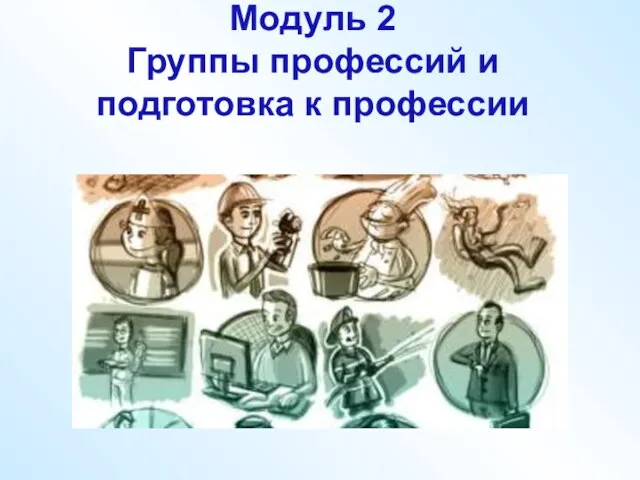 Модуль 2
Группы профессий и подготовка к профессии